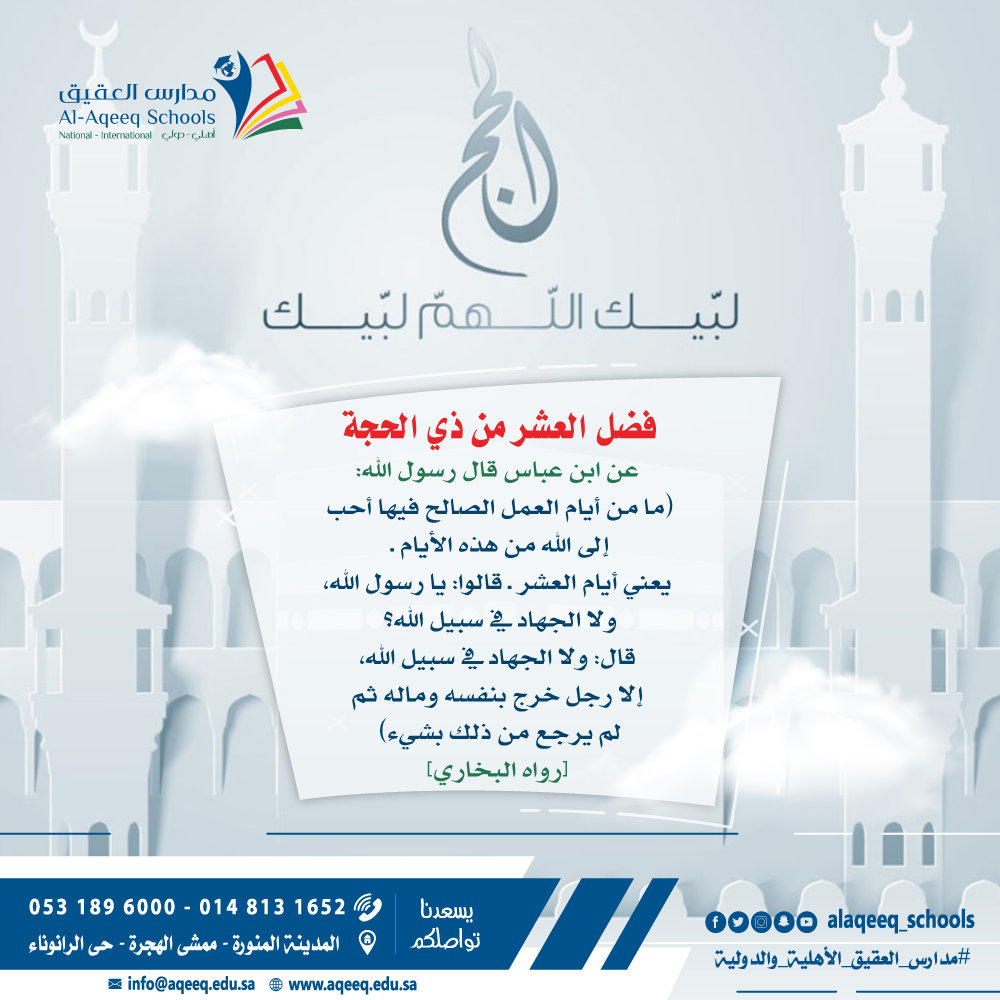 مدارس العقيق
Al-Aqeeq Schools
National - International أهلي - دولي

الحج

لبّيك اللّهمّ لبّيك

فضل العشر من ذي الحجة

عن ابن عباس قال رسول الله:
(ما من أيام العمل الصالح فيها أحب إلى الله من هذه الأيام .
يعني أيام العشر . قالوا: يا رسول الله، ولا الجهاد في سبيل الله؟
قال: ولا الجهاد في سبيل الله، إلا رجل خرج بنفسه وماله ثم لم يرجع من ذلك بشيء)
[رواه البخاري]

053 189 6000 - 014 813 1652
المدينة المنورة - ممشى الهجرة - حى الرانوناء
يسعدنا تواصلكم
alaqeeq_schools
#مدارس_العقيق_الأهلية_والدولية
info@aqeeq.edu.sa www.aqeeq.edu.sa